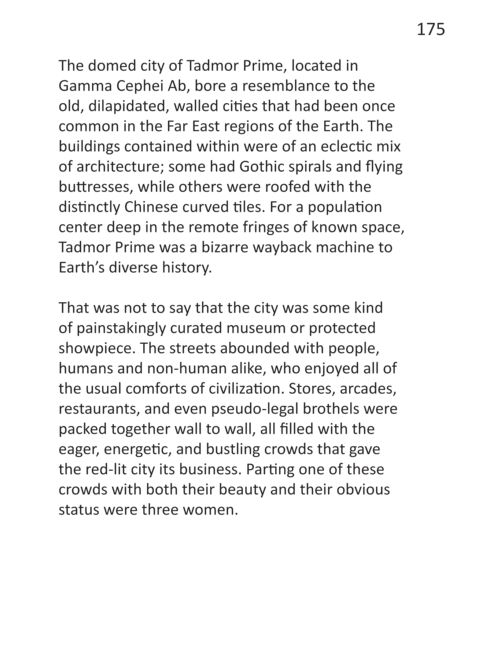 175

The domed city of Tadmor Prime, located in Gamma Cephei Ab, bore a resemblance to the old, dilapidated, walled cities that had been once common in the Far East regions of the Earth. The buildings contained within were of an eclectic mix of architecture; some had Gothic spirals and flying buttresses, while others were roofed with the distinctly Chinese curved tiles. For a population center deep in the remote fringes of known space, Tadmor Prime was a bizarre wayback machine to Earth's diverse history.

That was not to say that the city was some kind of painstakingly curated museum or protected showpiece. The streets abounded with people, humans and non-human alike, who enjoyed all of the usual comforts of civilization. Stores, arcades, restaurants, and even pseudo-legal brothels were packed together wall to wall, all filled with the eager, energetic, and bustling crowds that gave the red-lit city its business. Parting one of these crowds with both their beauty and their obvious status were three women.